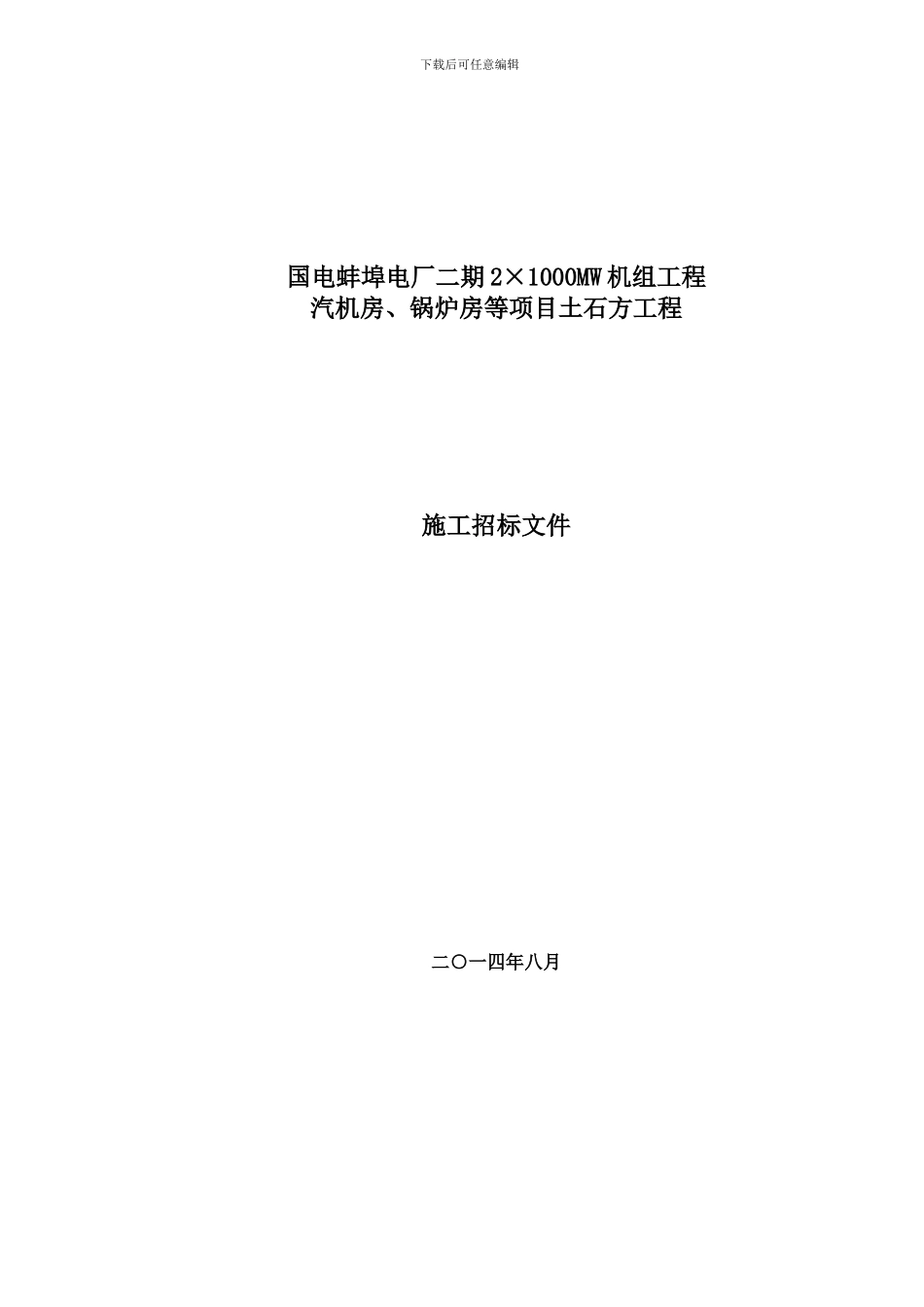 下载后可任意编辑

国电蚌埠电厂二期2×1000MW机组工程
汽机房、锅炉房等项目土石方工程

施工招标文件

二〇一四年八月